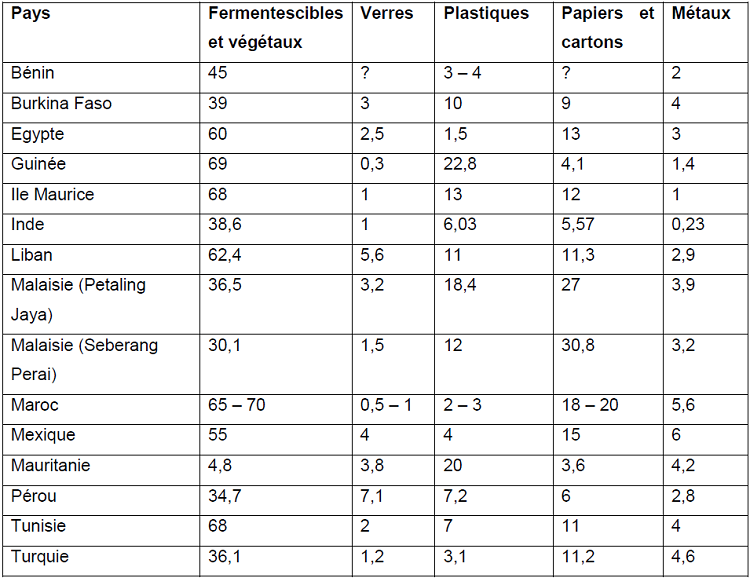 | Pays | Fermentescibles et végétaux | Verres | Plastiques | Papiers et cartons | Métaux |
|---|---|---|---|---|---|
| Bénin | 45 | ? | 3 – 4 | ? | 2 |
| Burkina Faso | 39 | 3 | 10 | 9 | 4 |
| Egypte | 60 | 2,5 | 1,5 | 13 | 3 |
| Guinée | 69 | 0,3 | 22,8 | 4,1 | 1,4 |
| Ile Maurice | 68 | 1 | 13 | 12 | 1 |
| Inde | 38,6 | 1 | 6,03 | 5,57 | 0,23 |
| Liban | 62,4 | 5,6 | 11 | 11,3 | 2,9 |
| Malaisie (Petaling Jaya) | 36,5 | 3,2 | 18,4 | 27 | 3,9 |
| Malaisie (Seberang Perai) | 30,1 | 1,5 | 12 | 30,8 | 3,2 |
| Maroc | 65 – 70 | 0,5 – 1 | 2 – 3 | 18 – 20 | 5,6 |
| Mexique | 55 | 4 | 4 | 15 | 6 |
| Mauritanie | 4,8 | 3,8 | 20 | 3,6 | 4,2 |
| Pérou | 34,7 | 7,1 | 7,2 | 6 | 2,8 |
| Tunisie | 68 | 2 | 7 | 11 | 4 |
| Turquie | 36,1 | 1,2 | 3,1 | 11,2 | 4,6 |